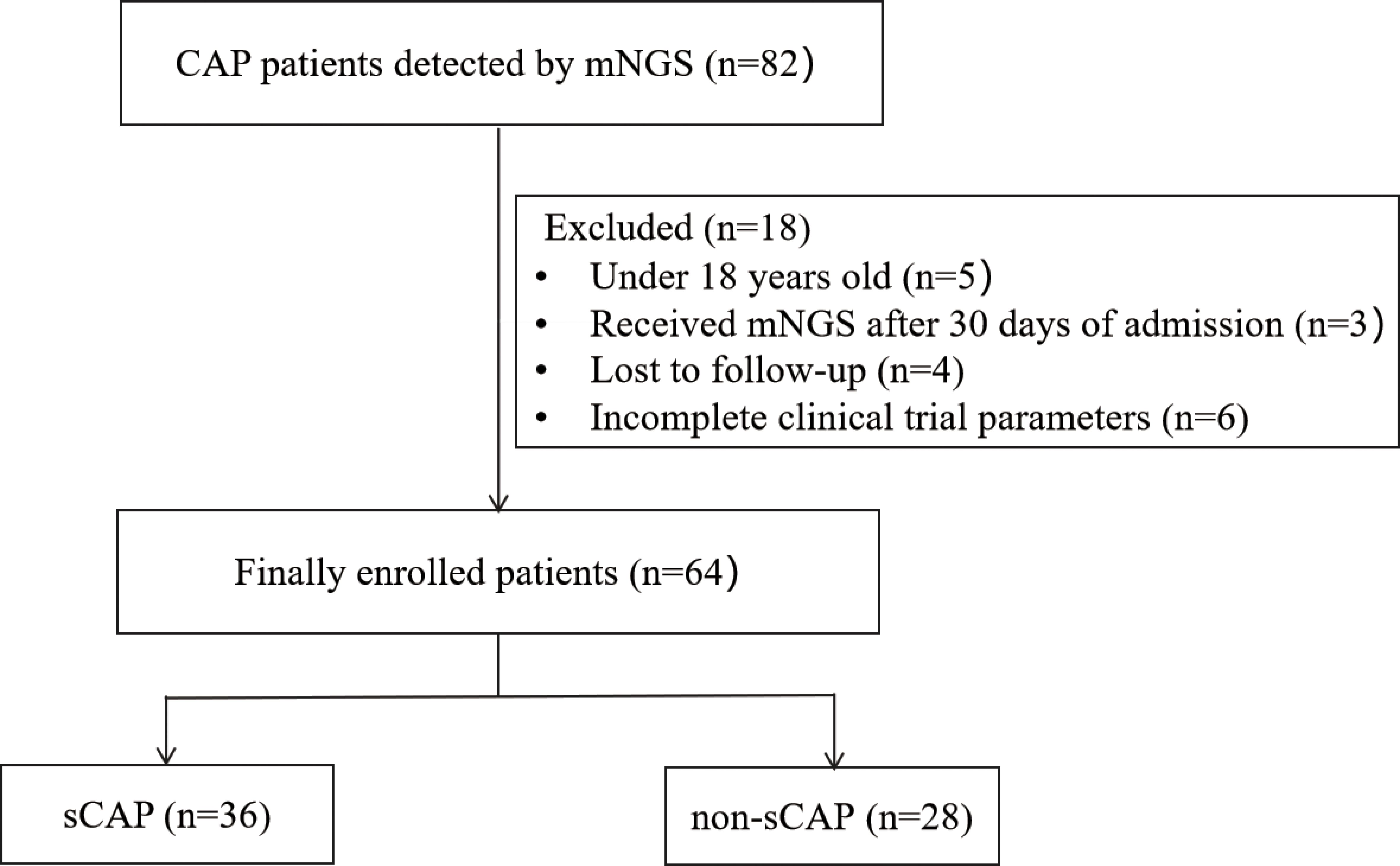 CAP patients detected by mNGS (n=82)

Excluded (n=18)
• Under 18 years old (n=5)
• Received mNGS after 30 days of admission (n=3)
• Lost to follow-up (n=4)
• Incomplete clinical trial parameters (n=6)

Finally enrolled patients (n=64)

sCAP (n=36)

non-sCAP (n=28)